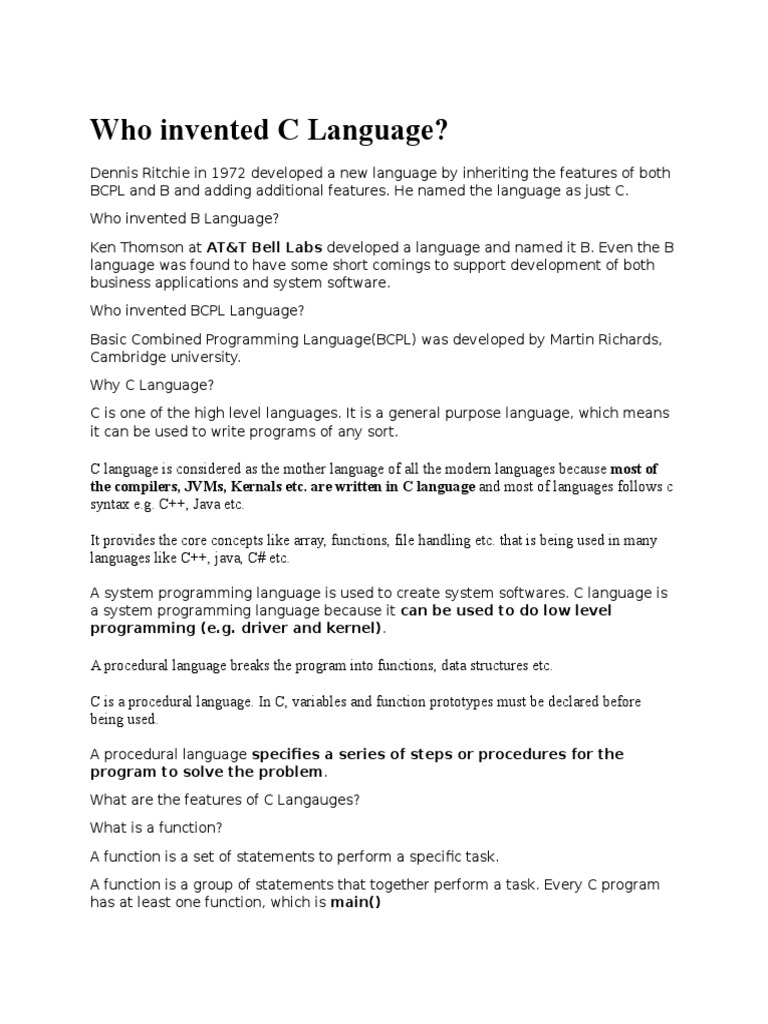 Who invented C Language?

Dennis Ritchie in 1972 developed a new language by inheriting the features of both BCPL and B and adding additional features. He named the language as just C.

Who invented B Language?

Ken Thomson at AT&T Bell Labs developed a language and named it B. Even the B language was found to have some short comings to support development of both business applications and system software.

Who invented BCPL Language?

Basic Combined Programming Language(BCPL) was developed by Martin Richards, Cambridge university.

Why C Language?

C is one of the high level languages. It is a general purpose language, which means it can be used to write programs of any sort.

C language is considered as the mother language of all the modern languages because most of the compilers, JVMs, Kernals etc. are written in C language and most of languages follows c syntax e.g. C++, Java etc.

It provides the core concepts like array, functions, file handling etc. that is being used in many languages like C++, java, C# etc.

A system programming language is used to create system softwares. C language is a system programming language because it can be used to do low level programming (e.g. driver and kernel).

A procedural language breaks the program into functions, data structures etc.

C is a procedural language. In C, variables and function prototypes must be declared before being used.

A procedural language specifies a series of steps or procedures for the program to solve the problem.

What are the features of C Langauges?

What is a function?

A function is a set of statements to perform a specific task.

A function is a group of statements that together perform a task. Every C program has at least one function, which is main()